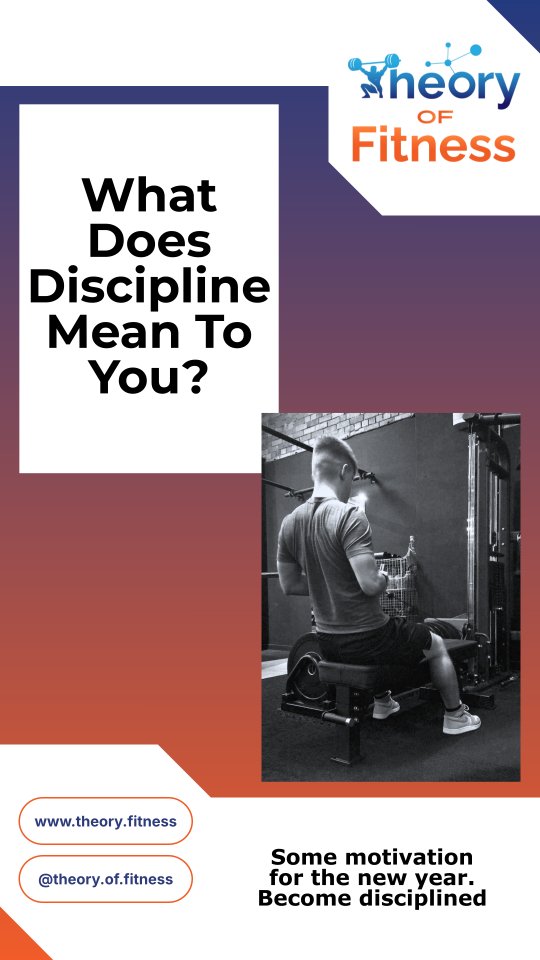 Theory OF Fitness

What Does Discipline Mean To You?

www.theory.fitness

@theory.of.fitness

Some motivation for the new year. Become disciplined